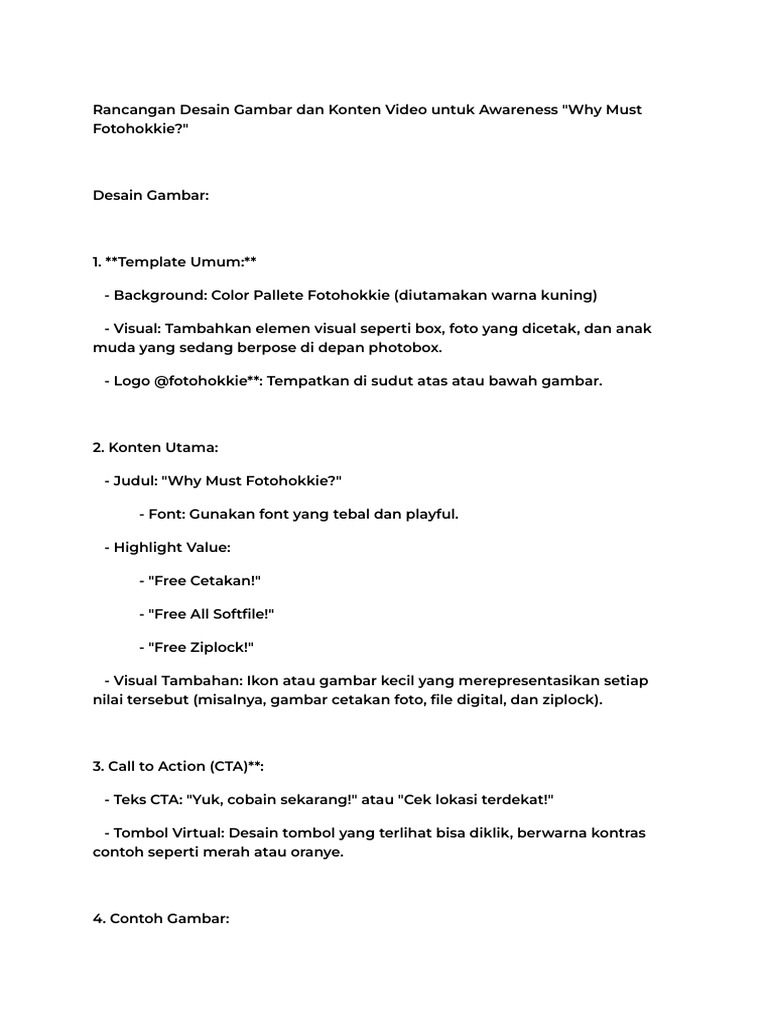 Rancangan Desain Gambar dan Konten Video untuk Awareness "Why Must Fotohokkie?"

Desain Gambar:

1. **Template Umum:**

- Background: Color Pallete Fotohokkie (diutamakan warna kuning)

- Visual: Tambahkan elemen visual seperti box, foto yang dicetak, dan anak muda yang sedang berpose di depan photobox.

- Logo @fotohokkie**: Tempatkan di sudut atas atau bawah gambar.

2. Konten Utama:

- Judul: "Why Must Fotohokkie?"

- Font: Gunakan font yang tebal dan playful.

- Highlight Value:

- "Free Cetakan!"

- "Free All Softfile!"

- "Free Ziplock!"

- Visual Tambahan: Ikon atau gambar kecil yang merepresentasikan setiap nilai tersebut (misalnya, gambar cetakan foto, file digital, dan ziplock).

3. Call to Action (CTA)**:

- Teks CTA: "Yuk, cobain sekarang!" atau "Cek lokasi terdekat!"

- Tombol Virtual: Desain tombol yang terlihat bisa diklik, berwarna kontras contoh seperti merah atau oranye.

4. Contoh Gambar: